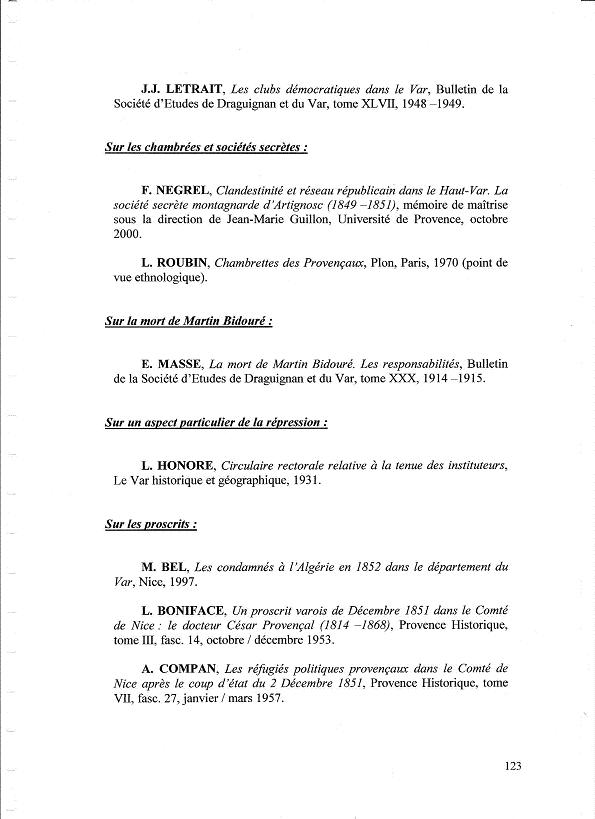 J.J. LETRAIT, Les clubs démocratiques dans le Var, Bulletin de la Société d'Etudes de Draguignan et du Var, tome XLVII, 1948 –1949.

Sur les chambrées et sociétés secrètes :

F. NEGREL, Clandestinité et réseau républicain dans le Haut-Var. La société secrète montagnarde d'Artignosc (1849 –1851), mémoire de maîtrise sous la direction de Jean-Marie Guillon, Université de Provence, octobre 2000.

L. ROUBIN, Chambrettes des Provençaux, Plon, Paris, 1970 (point de vue ethnologique).

Sur la mort de Martin Bidouré :

E. MASSE, La mort de Martin Bidouré. Les responsabilités, Bulletin de la Société d'Etudes de Draguignan et du Var, tome XXX, 1914 –1915.

Sur un aspect particulier de la répression :

L. HONORE, Circulaire rectorale relative à la tenue des instituteurs, Le Var historique et géographique, 1931.

Sur les proscrits :

M. BEL, Les condamnés à l'Algérie en 1852 dans le département du Var, Nice, 1997.

L. BONIFACE, Un proscrit varois de Décembre 1851 dans le Comté de Nice : le docteur César Provençal (1814 –1868), Provence Historique, tome III, fasc. 14, octobre / décembre 1953.

A. COMPAN, Les réfugiés politiques provençaux dans le Comté de Nice après le coup d'état du 2 Décembre 1851, Provence Historique, tome VII, fasc. 27, janvier / mars 1957.

123